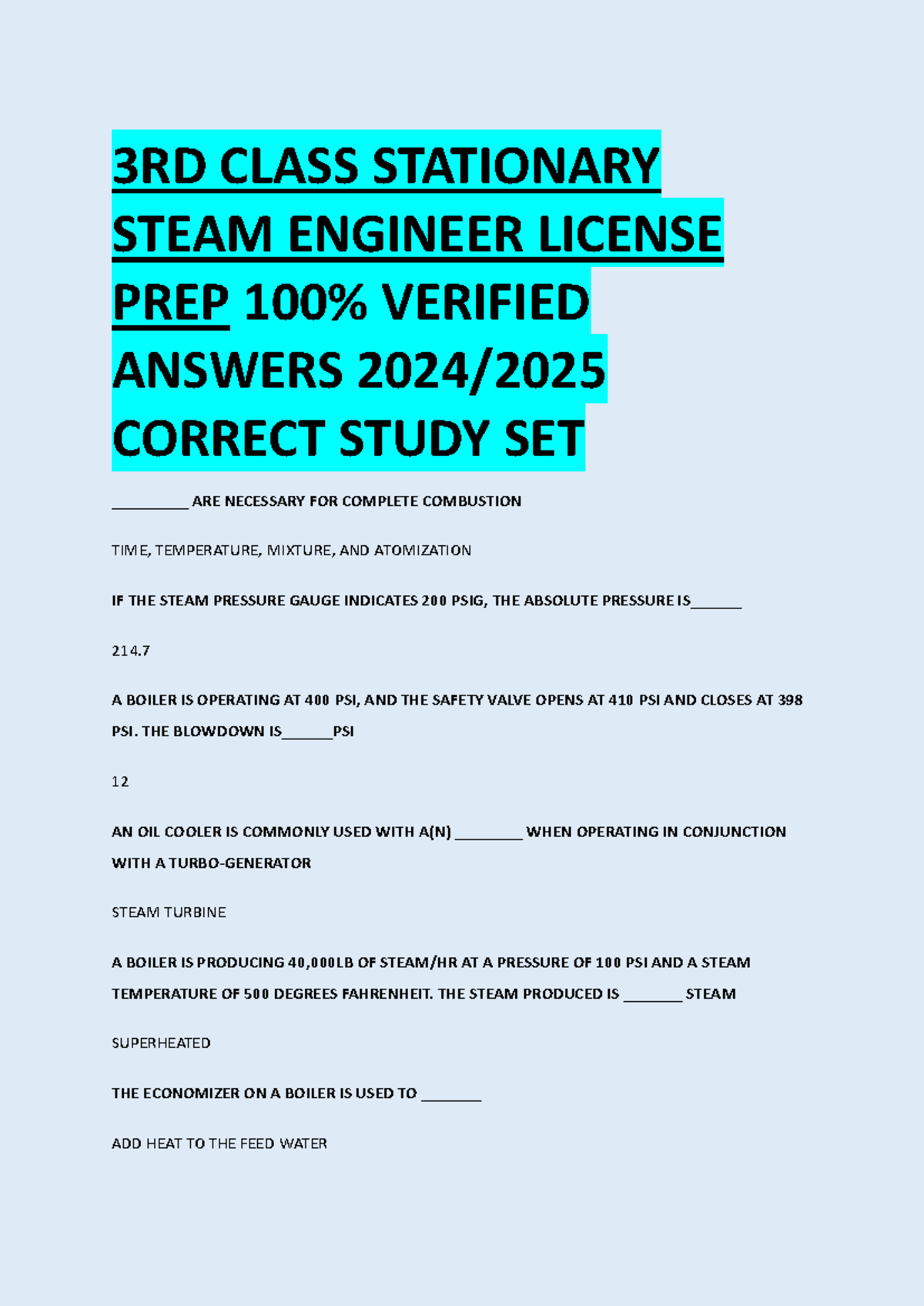 3RD CLASS STATIONARY STEAM ENGINEER LICENSE PREP 100% VERIFIED ANSWERS 2024/2025 CORRECT STUDY SET

_________ ARE NECESSARY FOR COMPLETE COMBUSTION

TIME, TEMPERATURE, MIXTURE, AND ATOMIZATION

IF THE STEAM PRESSURE GAUGE INDICATES 200 PSIG, THE ABSOLUTE PRESSURE IS______

214.7

A BOILER IS OPERATING AT 400 PSI, AND THE SAFETY VALVE OPENS AT 410 PSI AND CLOSES AT 398 PSI. THE BLOWDOWN IS______PSI

12

AN OIL COOLER IS COMMONLY USED WITH A(N) ________ WHEN OPERATING IN CONJUNCTION WITH A TURBO-GENERATOR

STEAM TURBINE

A BOILER IS PRODUCING 40,000LB OF STEAM/HR AT A PRESSURE OF 100 PSI AND A STEAM TEMPERATURE OF 500 DEGREES FAHRENHEIT. THE STEAM PRODUCED IS _______ STEAM

SUPERHEATED

THE ECONOMIZER ON A BOILER IS USED TO _______

ADD HEAT TO THE FEED WATER